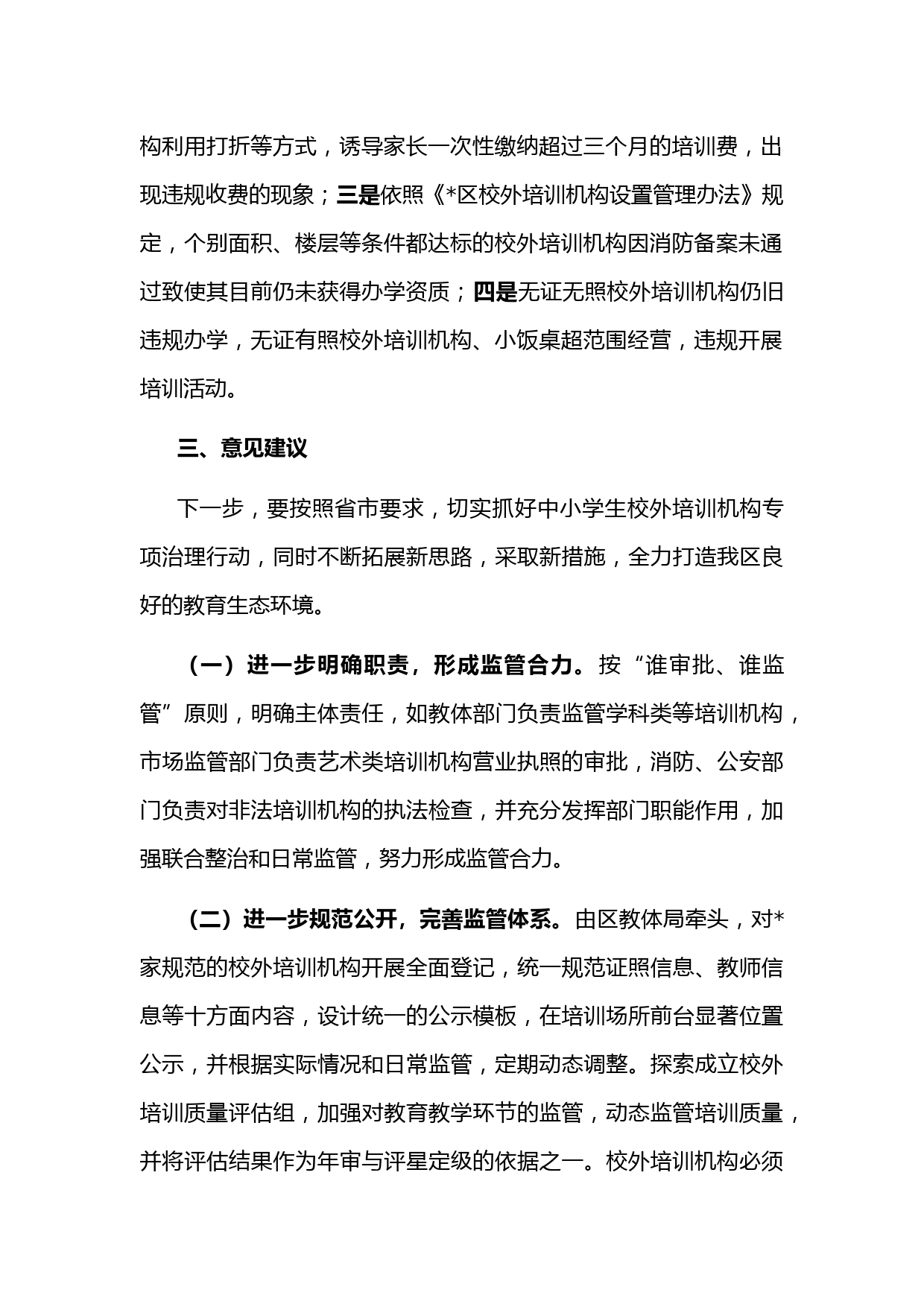 构利用打折等方式，诱导家长一次性缴纳超过三个月的培训费，出现违规收费的现象；三是依照《*区校外培训机构设置管理办法》规定，个别面积、楼层等条件都达标的校外培训机构因消防备案未通过致使其目前仍未获得办学资质；四是无证无照校外培训机构仍旧违规办学，无证有照校外培训机构、小饭桌超范围经营，违规开展培训活动。

三、意见建议

下一步，要按照省市要求，切实抓好中小学生校外培训机构专项治理行动，同时不断拓展新思路，采取新措施，全力打造我区良好的教育生态环境。

（一）进一步明确职责，形成监管合力。按“谁审批、谁监管”原则，明确主体责任，如教体部门负责监管学科类等培训机构，市场监管部门负责艺术类培训机构营业执照的审批，消防、公安部门负责对非法培训机构的执法检查，并充分发挥部门职能作用，加强联合整治和日常监管，努力形成监管合力。

（二）进一步规范公开，完善监管体系。由区教体局牵头，对*家规范的校外培训机构开展全面登记，统一规范证照信息、教师信息等十方面内容，设计统一的公示模板，在培训场所前台显著位置公示，并根据实际情况和日常监管，定期动态调整。探索成立校外培训质量评估组，加强对教育教学环节的监管，动态监管培训质量，并将评估结果作为年审与评星定级的依据之一。校外培训机构必须